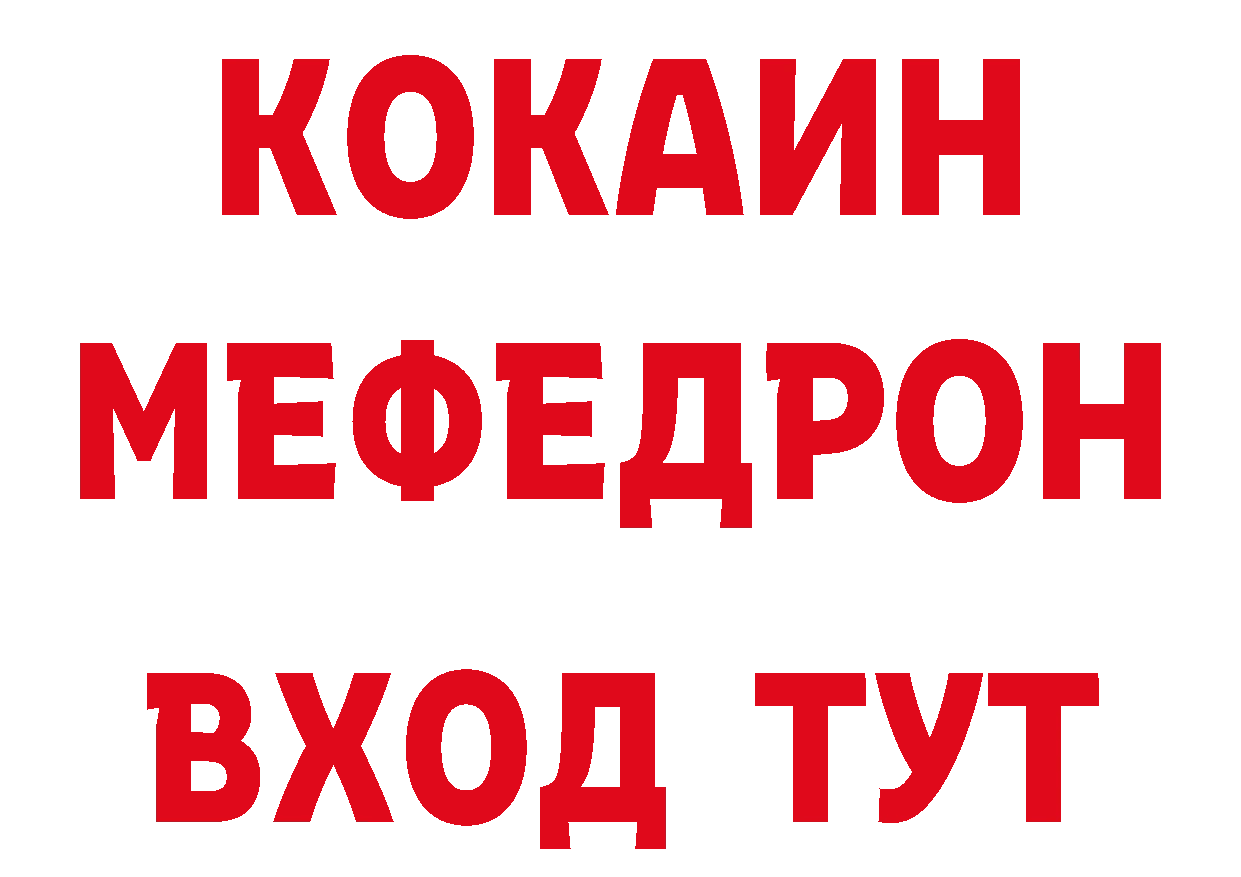 КОКАИН
МЕФЕДРОН
ВХОД ТУТ